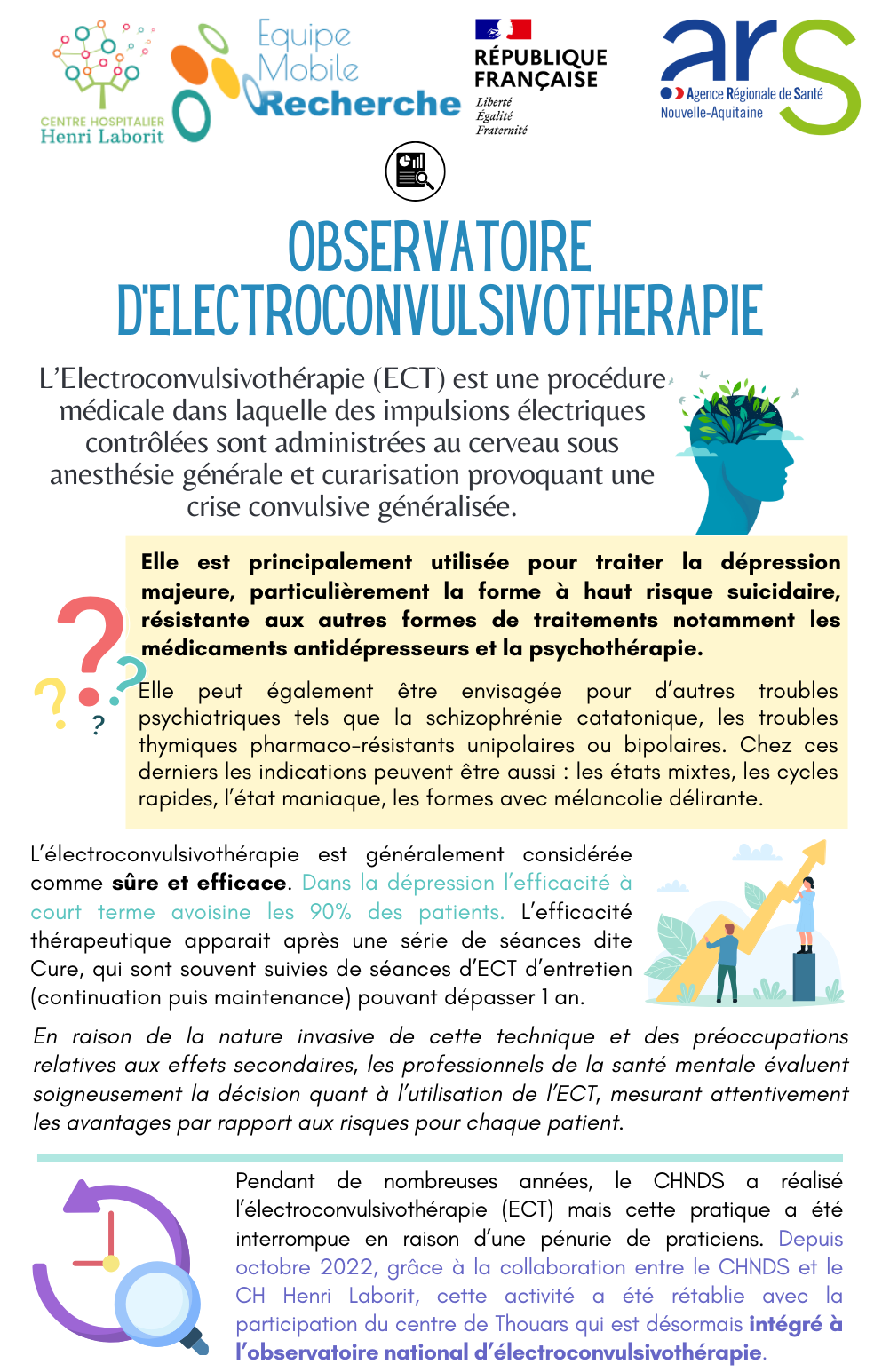 CENTRE HOSPITALIER
Henri Laborit

Equipe
Mobile
Recherche

RÉPUBLIQUE
FRANÇAISE
Liberté
Égalité
Fraternité

ars
Agence Régionale de Santé
Nouvelle-Aquitaine

OBSERVATOIRE
D'ELECTROCONVULSIVOTHERAPIE

L'Electroconvulsivothérapie (ECT) est une procédure médicale dans laquelle des impulsions électriques contrôlées sont administrées au cerveau sous anesthésie générale et curarisation provoquant une crise convulsive généralisée.

Elle est principalement utilisée pour traiter la dépression majeure, particulièrement la forme à haut risque suicidaire, résistante aux autres formes de traitements notamment les médicaments antidépresseurs et la psychothérapie.

Elle peut également être envisagée pour d'autres troubles psychiatriques tels que la schizophrénie catatonique, les troubles thymiques pharmaco-résistants unipolaires ou bipolaires. Chez ces derniers les indications peuvent être aussi : les états mixtes, les cycles rapides, l'état maniaque, les formes avec mélancolie délirante.

L'électroconvulsivothérapie est généralement considérée comme sûre et efficace. Dans la dépression l'efficacité à court terme avoisine les 90% des patients. L'efficacité thérapeutique apparait après une série de séances dite Cure, qui sont souvent suivies de séances d'ECT d'entretien (continuation puis maintenance) pouvant dépasser 1 an.

En raison de la nature invasive de cette technique et des préoccupations relatives aux effets secondaires, les professionnels de la santé mentale évaluent soigneusement la décision quant à l'utilisation de l'ECT, mesurant attentivement les avantages par rapport aux risques pour chaque patient.

Pendant de nombreuses années, le CHNDS a réalisé l'électroconvulsivothérapie (ECT) mais cette pratique a été interrompue en raison d'une pénurie de praticiens. Depuis octobre 2022, grâce à la collaboration entre le CHNDS et le CH Henri Laborit, cette activité a été rétablie avec la participation du centre de Thouars qui est désormais intégré à l'observatoire national d'électroconvulsivothérapie.